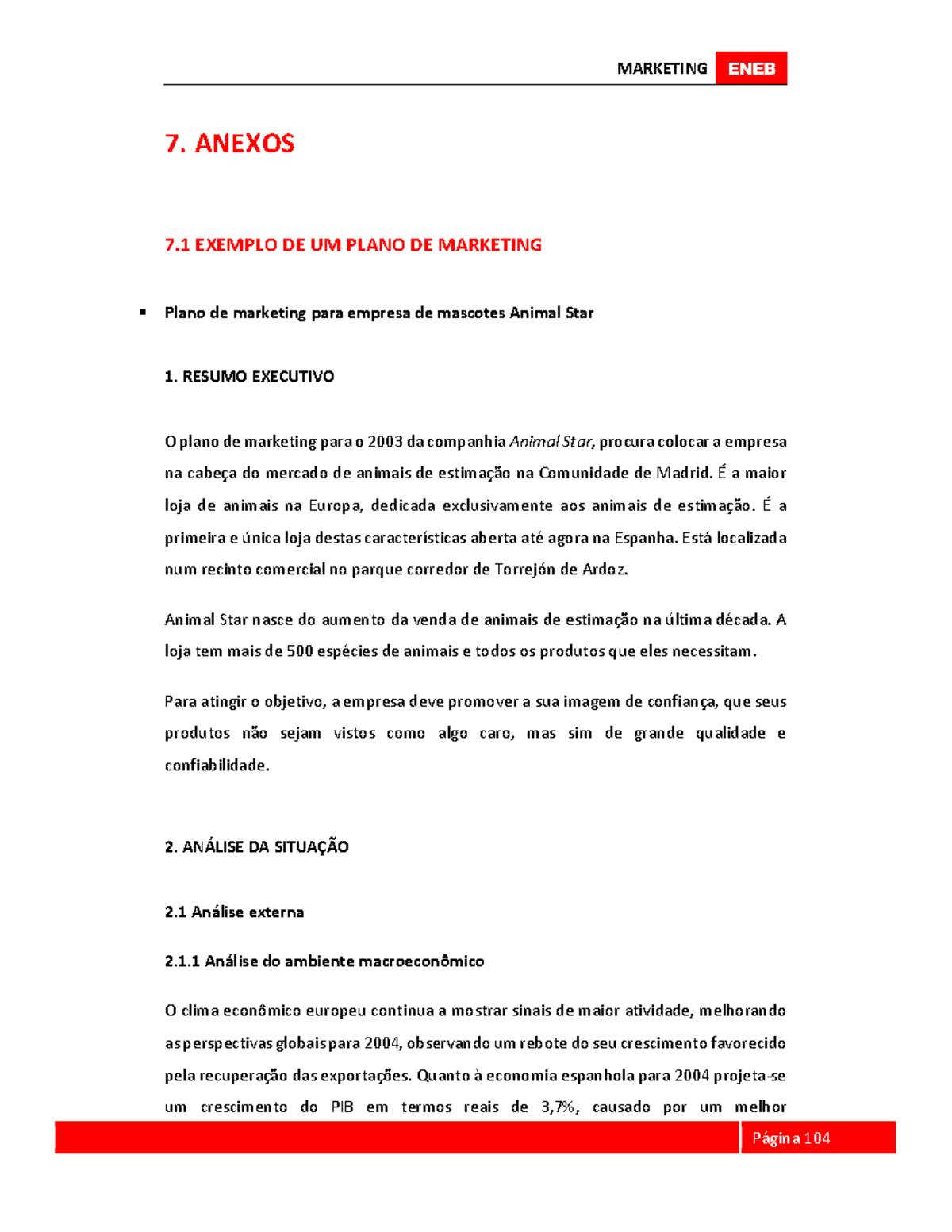 MARKETING ENEB

7. ANEXOS

7.1 EXEMPLO DE UM PLANO DE MARKETING

▪ Plano de marketing para empresa de mascotes Animal Star

1. RESUMO EXECUTIVO

O plano de marketing para o 2003 da companhia Animal Star, procura colocar a empresa na cabeça do mercado de animais de estimação na Comunidade de Madrid. É a maior loja de animais na Europa, dedicada exclusivamente aos animais de estimação. É a primeira e única loja destas características aberta até agora na Espanha. Está localizada num recinto comercial no parque corredor de Torrejón de Ardoz.

Animal Star nasce do aumento da venda de animais de estimação na última década. A loja tem mais de 500 espécies de animais e todos os produtos que eles necessitam.

Para atingir o objetivo, a empresa deve promover a sua imagem de confiança, que seus produtos não sejam vistos como algo caro, mas sim de grande qualidade e confiabilidade.

2. ANÁLISE DA SITUAÇÃO

2.1 Análise externa

2.1.1 Análise do ambiente macroeconômico

O clima econômico europeu continua a mostrar sinais de maior atividade, melhorando as perspectivas globais para 2004, observando um rebote do seu crescimento favorecido pela recuperação das exportações. Quanto à economia espanhola para 2004 projeta-se um crescimento do PIB em termos reais de 3,7%, causado por um melhor

Página 104